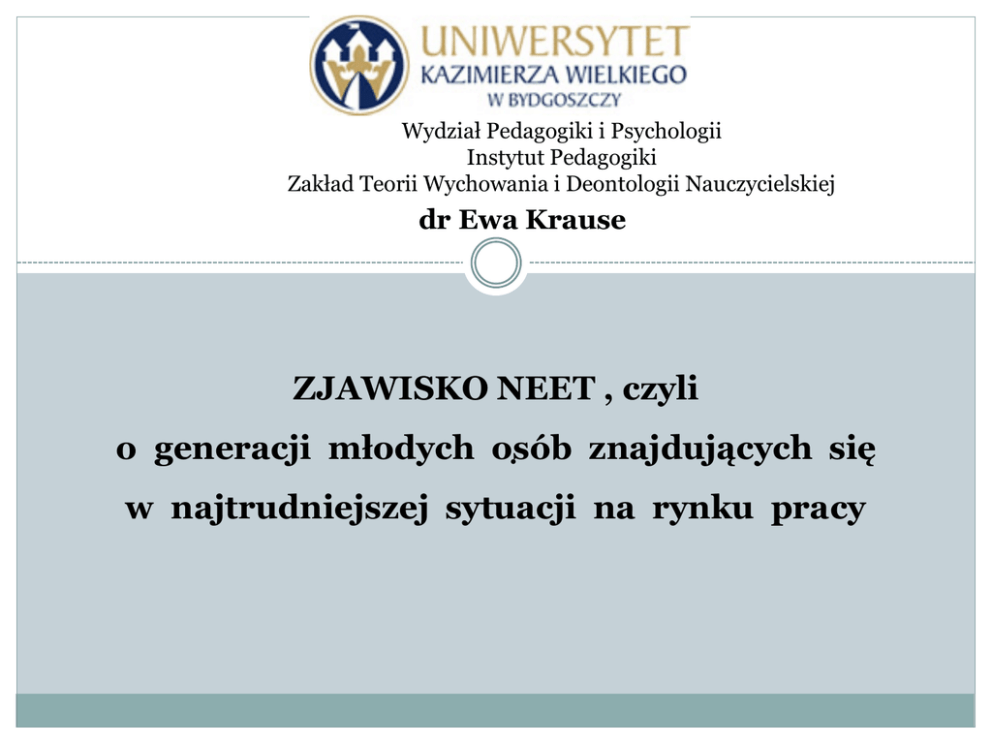 UNIWERSYTET
KAZIMIERZA WIELKIEGO
W BYDGOSZCZY

Wydział Pedagogiki i Psychologii
Instytut Pedagogiki
Zakład Teorii Wychowania i Deontologii Nauczycielskiej
dr Ewa Krause

ZJAWISKO NEET , czyli
o generacji młodych osób znajdujących się
w najtrudniejszej sytuacji na rynku pracy